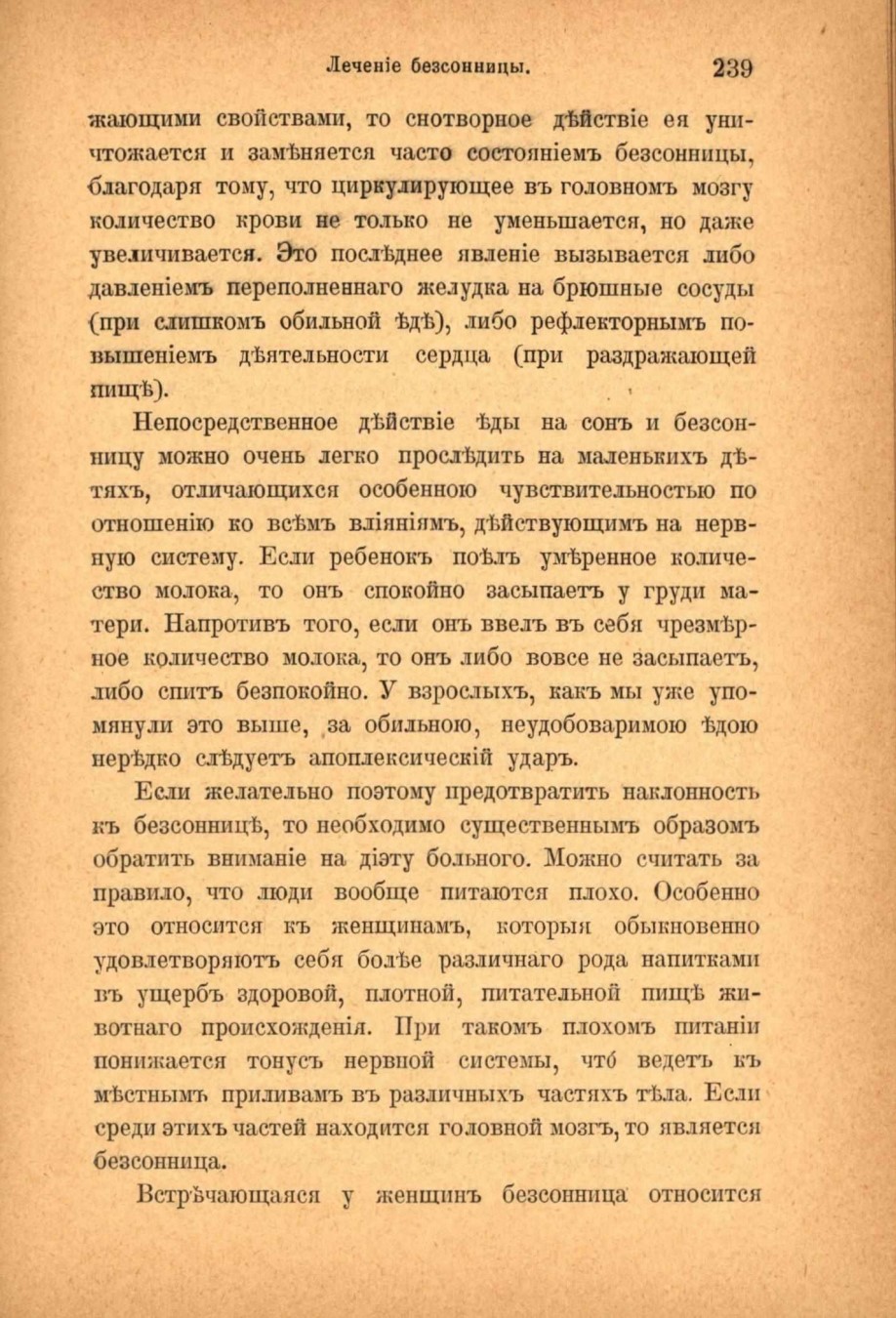 Леченіе безсонницы. 239

жающими свойствами, то снотворное дѣйствіе ея уничтожается и замѣняется часто состояніемъ безсонницы, благодаря тому, что циркулирующее въ головномъ мозгу количество крови не только не уменьшается, но даже увеличивается. Это послѣднее явленіе вызывается либо давленіемъ переполненнаго желудка на брюшные сосуды (при слишкомъ обильной ѣдѣ), либо рефлекторнымъ повышеніемъ дѣятельности сердца (при раздражающей пищѣ).

Непосредственное дѣйствіе ѣды на сонъ и безсонницу можно очень легко прослѣдить на маленькихъ дѣтяхъ, отличающихся особенною чувствительностью по отношенію ко всѣмъ вліяніямъ, дѣйствующимъ на нервную систему. Если ребенокъ поѣлъ умѣренное количество молока, то онъ спокойно засыпаетъ у груди матери. Напротивъ того, если онъ ввелъ въ себя чрезмѣрное количество молока, то онъ либо вовсе не засыпаетъ, либо спитъ безпокойно. У взрослыхъ, какъ мы уже упомянули это выше, за обильною, неудобоваримою ѣдою нерѣдко слѣдуетъ апоплексическій ударъ.

Если желательно поэтому предотвратить наклонность къ безсонницѣ, то необходимо существеннымъ образомъ обратить вниманіе на діэту больного. Можно считать за правило, что люди вообще питаются плохо. Особенно это относится къ женщинамъ, которыя обыкновенно удовлетворяютъ себя болѣе различнаго рода напитками въ ущербъ здоровой, плотной, питательной пищѣ животнаго происхожденія. При такомъ плохомъ питаніи понижается тонусъ нервной системы, что́ ведетъ къ мѣстнымъ приливамъ въ различныхъ частяхъ тѣла. Если среди этихъ частей находится головной мозгъ, то является безсонница.

Встрѣчающаяся у женщинъ безсонница относится